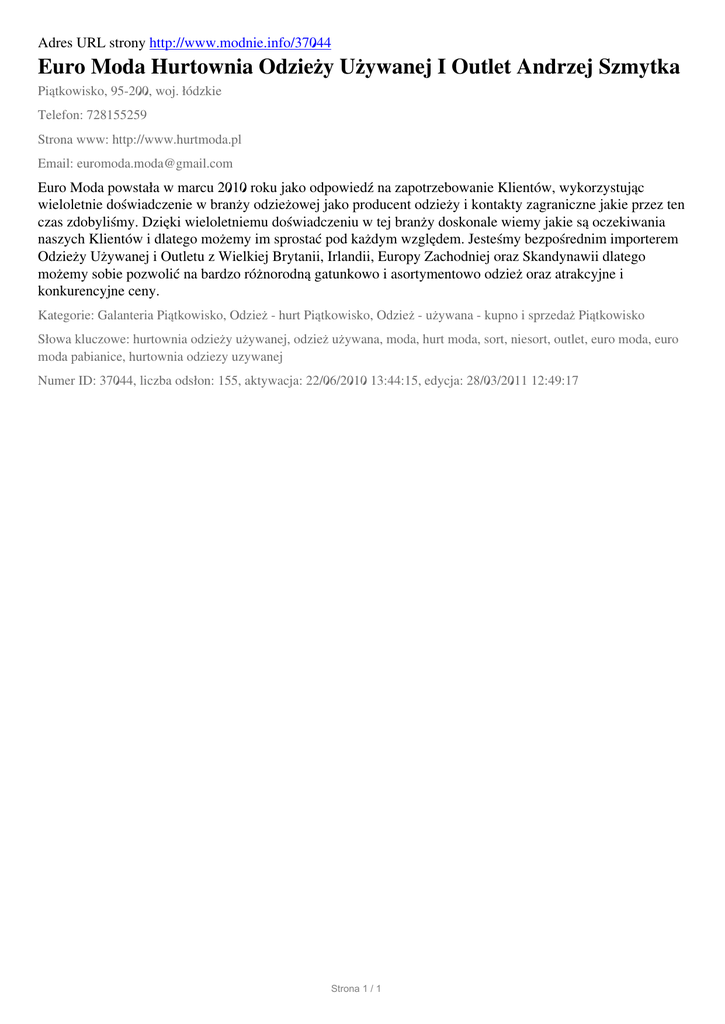 Adres URL strony http://www.modnie.info/37044

Euro Moda Hurtownia Odzieży Używanej I Outlet Andrzej Szmytka

Piątkowisko, 95-200, woj. łódzkie

Telefon: 728155259

Strona www: http://www.hurtmoda.pl

Email: euromoda.moda@gmail.com

Euro Moda powstała w marcu 2010 roku jako odpowiedź na zapotrzebowanie Klientów, wykorzystując wieloletnie doświadczenie w branży odzieżowej jako producent odzieży i kontakty zagraniczne jakie przez ten czas zdobyliśmy. Dzięki wieloletniemu doświadczeniu w tej branży doskonale wiemy jakie są oczekiwania naszych Klientów i dlatego możemy im sprostać pod każdym względem. Jesteśmy bezpośrednim importerem Odzieży Używanej i Outletu z Wielkiej Brytanii, Irlandii, Europy Zachodniej oraz Skandynawii dlatego możemy sobie pozwolić na bardzo różnorodną gatunkowo i asortymentowo odzież oraz atrakcyjne i konkurencyjne ceny.

Kategorie: Galanteria Piątkowisko, Odzież - hurt Piątkowisko, Odzież - używana - kupno i sprzedaż Piątkowisko

Słowa kluczowe: hurtownia odzieży używanej, odzież używana, moda, hurt moda, sort, niesort, outlet, euro moda, euro moda pabianice, hurtownia odziezy uzywanej

Numer ID: 37044, liczba odsłon: 155, aktywacja: 22/06/2010 13:44:15, edycja: 28/03/2011 12:49:17

Strona 1 / 1